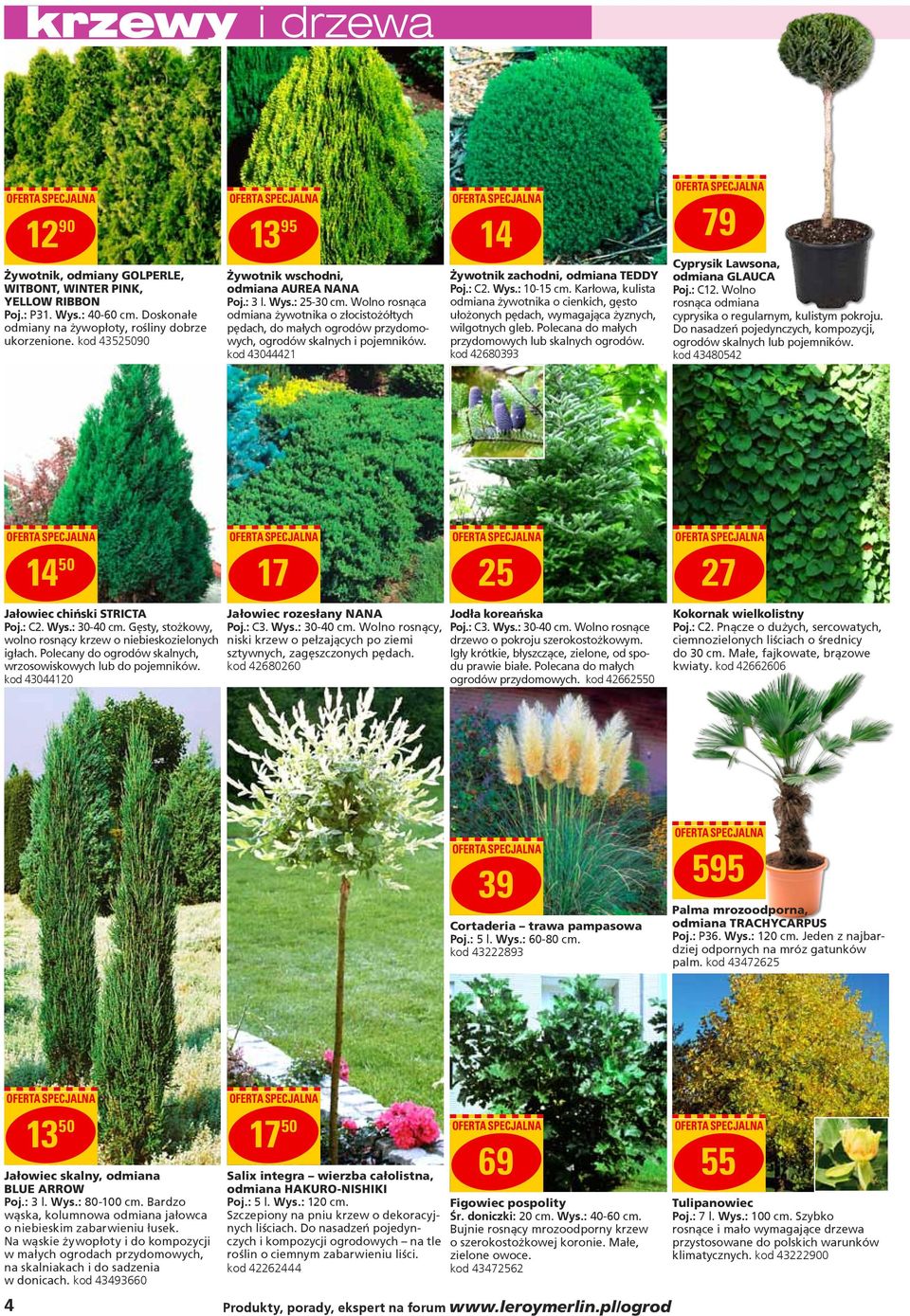 krzewy i drzewa

OFERTA SPECJALNA
$12^{90}$
Żywotnik, odmiany GOLPERLE, WITBONT, WINTER PINK, YELLOW RIBBON
Poj.: P31. Wys.: 40-60 cm. Doskonałe odmiany na żywopłoty, rośliny dobrze ukorzenione. kod 43525090

OFERTA SPECJALNA
$13^{95}$
Żywotnik wschodni, odmiana AUREA NANA
Poj.: 3 l. Wys.: 25-30 cm. Wolno rosnąca odmiana żywotnika o złocistożółtych pędach, do małych ogrodów przydomowych, ogrodów skalnych i pojemników. kod 43044421

OFERTA SPECJALNA
14
Żywotnik zachodni, odmiana TEDDY
Poj.: C2. Wys.: 10-15 cm. Karłowa, kulista odmiana żywotnika o cienkich, gęsto ułożonych pędach, wymagająca żyznych, wilgotnych gleb. Polecana do małych przydomowych lub skalnych ogrodów. kod 42680393

OFERTA SPECJALNA
79
Cyprysik Lawsona, odmiana GLAUCA
Poj.: C12. Wolno rosnąca odmiana cyprysika o regularnym, kulistym pokroju. Do nasadzeń pojedynczych, kompozycji, ogrodów skalnych lub pojemników. kod 43480542

OFERTA SPECJALNA
$14^{50}$
Jałowiec chiński STRICTA
Poj.: C2. Wys.: 30-40 cm. Gęsty, stożkowy, wolno rosnący krzew o niebieskozielonych igłach. Polecany do ogrodów skalnych, wrzosowiskowych lub do pojemników. kod 43044120

OFERTA SPECJALNA
17
Jałowiec rozesłany NANA
Poj.: C3. Wys.: 30-40 cm. Wolno rosnący, niski krzew o pełzających po ziemi sztywnych, zagęszczonych pędach. kod 42680260

OFERTA SPECJALNA
25
Jodła koreańska
Poj.: C3. Wys.: 30-40 cm. Wolno rosnące drzewo o pokroju szerokostożkowym. Igły krótkie, błyszczące, zielone, od spodu prawie białe. Polecana do małych ogrodów przydomowych. kod 42662550

OFERTA SPECJALNA
27
Kokornak wielkolistny
Poj.: C2. Pnącze o dużych, sercowatych, ciemnozielonych liściach o średnicy do 30 cm. Małe, fajkowate, brązowe kwiaty. kod 42662606

OFERTA SPECJALNA
39
Cortaderia – trawa pampasowa
Poj.: 5 l. Wys.: 60-80 cm. kod 43222893

OFERTA SPECJALNA
595
Palma mrozoodporna, odmiana TRACHYCARPUS
Poj.: P36. Wys.: 120 cm. Jeden z najbardziej odpornych na mróz gatunków palm. kod 43472625

OFERTA SPECJALNA
$13^{50}$
Jałowiec skalny, odmiana BLUE ARROW
Poj.: 3 l. Wys.: 80-100 cm. Bardzo wąska, kolumnowa odmiana jałowca o niebieskim zabarwieniu łusek. Na wąskie żywopłoty i do kompozycji w małych ogrodach przydomowych, na skalniakach i do sadzenia w donicach. kod 43493660

OFERTA SPECJALNA
$17^{50}$
Salix integra – wierzba całolistna, odmiana HAKURO-NISHIKI
Poj.: 5 l. Wys.: 120 cm. Szczepiony na pniu krzew o dekoracyjnych liściach. Do nasadzeń pojedynczych i kompozycji ogrodowych – na tle roślin o ciemnym zabarwieniu liści. kod 42262444

OFERTA SPECJALNA
69
Figowiec pospolity
Śr. doniczki: 20 cm. Wys.: 40-60 cm. Bujnie rosnący mrozoodporny krzew o szerokostożkowej koronie. Małe, zielone owoce. kod 43472562

OFERTA SPECJALNA
55
Tulipanowiec
Poj.: 7 l. Wys.: 100 cm. Szybko rosnące i mało wymagające drzewa przystosowane do polskich warunków klimatycznych. kod 43222900

4
Produkty, porady, ekspert na forum www.leroymerlin.pl/ogrod